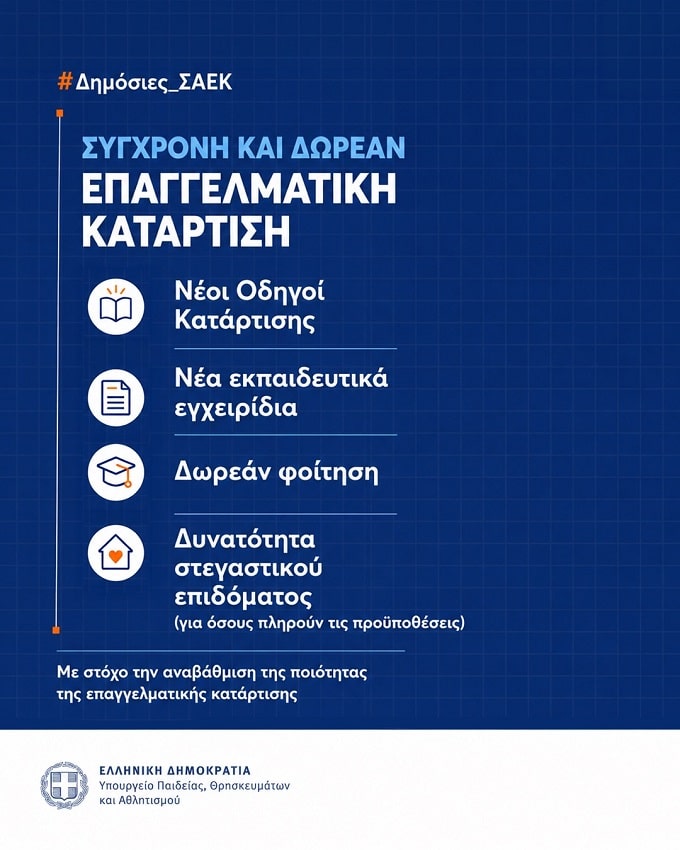 #Δημόσιες_ΣΑΕΚ

ΣΥΓΧΡΟΝΗ ΚΑΙ ΔΩΡΕΑΝ
ΕΠΑΓΓΕΛΜΑΤΙΚΗ ΚΑΤΑΡΤΙΣΗ

Νέοι Οδηγοί Κατάρτισης

Νέα εκπαιδευτικά εγχειρίδια

Δωρεάν φοίτηση

Δυνατότητα στεγαστικού επιδόματος
(για όσους πληρούν τις προϋποθέσεις)

Με στόχο την αναβάθμιση της ποιότητας της επαγγελματικής κατάρτισης

ΕΛΛΗΝΙΚΗ ΔΗΜΟΚΡΑΤΙΑ
Υπουργείο Παιδείας, Θρησκευμάτων και Αθλητισμού